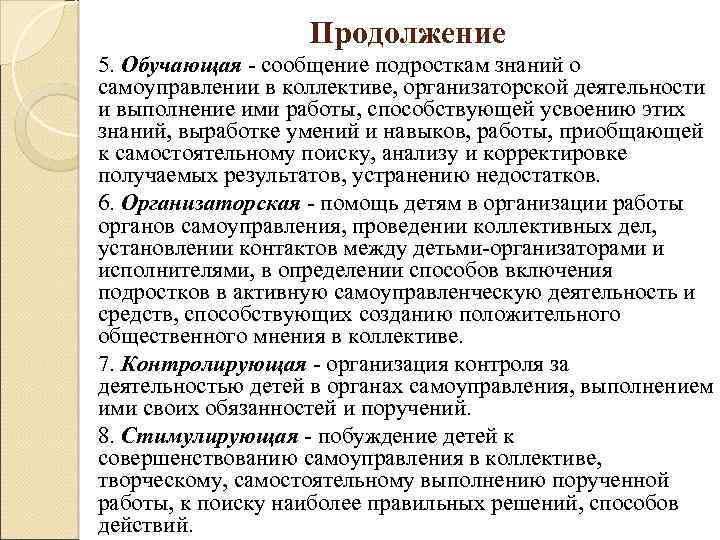 Продолжение

5. Обучающая - сообщение подросткам знаний о самоуправлении в коллективе, организаторской деятельности и выполнение ими работы, способствующей усвоению этих знаний, выработке умений и навыков, работы, приобщающей к самостоятельному поиску, анализу и корректировке получаемых результатов, устранению недостатков.

6. Организаторская - помощь детям в организации работы органов самоуправления, проведении коллективных дел, установлении контактов между детьми-организаторами и исполнителями, в определении способов включения подростков в активную самоуправленческую деятельность и средств, способствующих созданию положительного общественного мнения в коллективе.

7. Контролирующая - организация контроля за деятельностью детей в органах самоуправления, выполнением ими своих обязанностей и поручений.

8. Стимулирующая - побуждение детей к совершенствованию самоуправления в коллективе, творческому, самостоятельному выполнению порученной работы, к поиску наиболее правильных решений, способов действий.